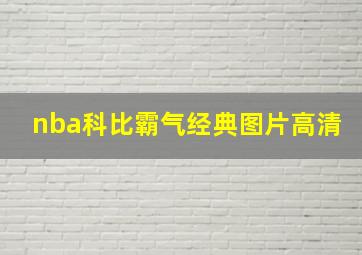 nba科比霸气经典图片高清